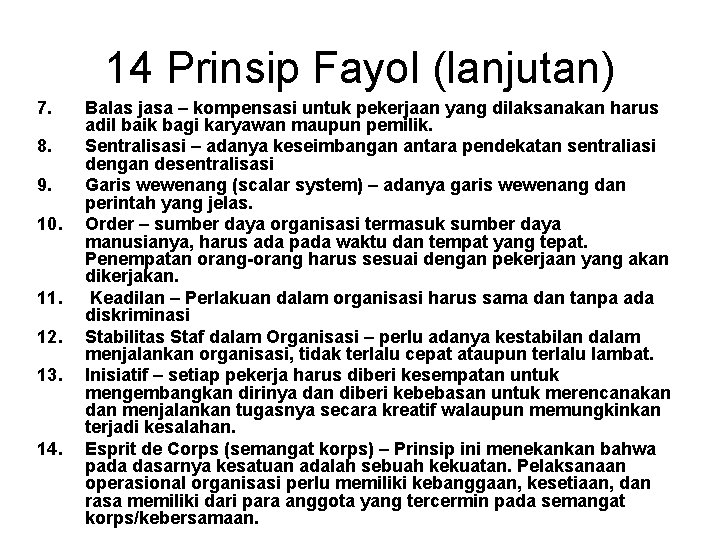 14 Prinsip Fayol (lanjutan)

7. Balas jasa – kompensasi untuk pekerjaan yang dilaksanakan harus adil baik bagi karyawan maupun pemilik.

8. Sentralisasi – adanya keseimbangan antara pendekatan sentraliasi dengan desentralisasi

9. Garis wewenang (scalar system) – adanya garis wewenang dan perintah yang jelas.

10. Order – sumber daya organisasi termasuk sumber daya manusianya, harus ada pada waktu dan tempat yang tepat. Penempatan orang-orang harus sesuai dengan pekerjaan yang akan dikerjakan.

11. Keadilan – Perlakuan dalam organisasi harus sama dan tanpa ada diskriminasi

12. Stabilitas Staf dalam Organisasi – perlu adanya kestabilan dalam menjalankan organisasi, tidak terlalu cepat ataupun terlalu lambat.

13. Inisiatif – setiap pekerja harus diberi kesempatan untuk mengembangkan dirinya dan diberi kebebasan untuk merencanakan dan menjalankan tugasnya secara kreatif walaupun memungkinkan terjadi kesalahan.

14. Esprit de Corps (semangat korps) – Prinsip ini menekankan bahwa pada dasarnya kesatuan adalah sebuah kekuatan. Pelaksanaan operasional organisasi perlu memiliki kebanggaan, kesetiaan, dan rasa memiliki dari para anggota yang tercermin pada semangat korps/kebersamaan.